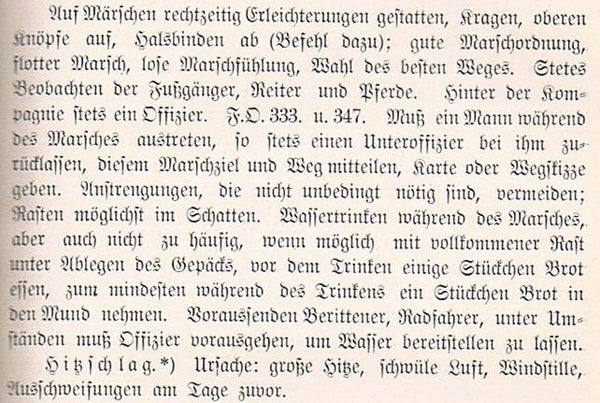 Auf Märschen rechtzeitig Erleichterungen gestatten, Kragen, oberen Knöpfe auf, Halsbinden ab (Befehl dazu); gute Marschordnung, flotter Marsch, lose Marschfühlung, Wahl des besten Weges. Stetes Beobachten der Fußgänger, Reiter und Pferde. Hinter der Kompagnie stets ein Offizier. F.O. 333. u. 347. Muß ein Mann während des Marsches austreten, so stets einen Unteroffizier bei ihm zurücklassen, diesem Marschziel und Weg mitteilen, Karte oder Wegskizze geben. Anstrengungen, die nicht unbedingt nötig sind, vermeiden; Rasten möglichst im Schatten. Wassertrinken während des Marsches, aber auch nicht zu häufig, wenn möglich mit vollkommener Rast unter Ablegen des Gepäcks, vor dem Trinken einige Stückchen Brot essen, zum mindesten während des Trinkens ein Stückchen Brot in den Mund nehmen. Voraussenden Berittener, Radfahrer, unter Umständen muß Offizier vorausgehen, um Wasser bereitstellen zu lassen.

Hitzschlag.*) Ursache: große Hitze, schwüle Luft, Windstille, Ausschweifungen am Tage zuvor.